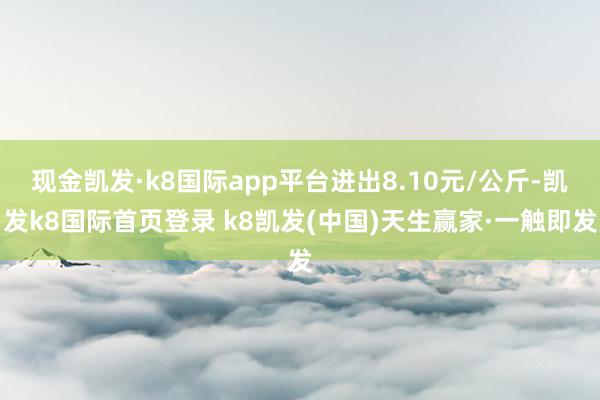 现金凯发·k8国际app平台进出8.10元/公斤-凯发k8国际首页登录 k8凯发(中国)天生赢家·一触即发